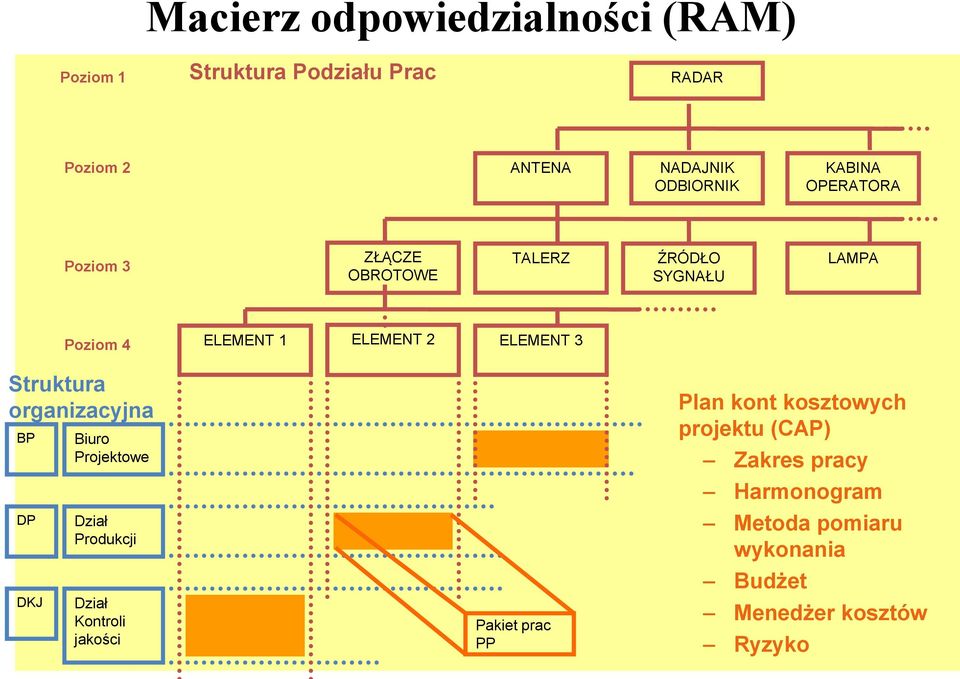 Macierz odpowiedzialności (RAM)

Poziom 1

Struktura Podziału Prac

RADAR

Poziom 2

ANTENA

NADAJNIK ODBIORNIK

KABINA OPERATORA

Poziom 3

ZŁĄCZE OBROTOWE

TALERZ

ŹRÓDŁO SYGNAŁU

LAMPA

Poziom 4

ELEMENT 1

ELEMENT 2

ELEMENT 3

Struktura organizacyjna

BP

Biuro Projektowe

DP

Dział Produkcji

DKJ

Dział Kontroli jakości

Pakiet prac PP

Plan kont kosztowych projektu (CAP)
– Zakres pracy
– Harmonogram
– Metoda pomiaru wykonania
– Budżet
– Menedżer kosztów
– Ryzyko